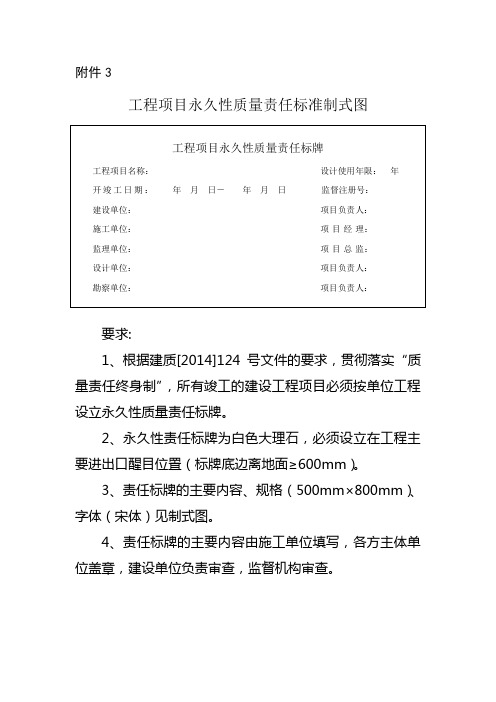 附件 3

工程项目永久性质量责任标准制式图

工程项目永久性质量责任标牌

工程项目名称：　　　　　　　　　　　　　　设计使用年限：　年
开竣工日期：　年　月　日—　年　月　日　　监督注册号：
建设单位：　　　　　　　　　　　　　　　　项目负责人：
施工单位：　　　　　　　　　　　　　　　　项目经理：
监理单位：　　　　　　　　　　　　　　　　项目总监：
设计单位：　　　　　　　　　　　　　　　　项目负责人：
勘察单位：　　　　　　　　　　　　　　　　项目负责人：

要求：

1、根据建质[2014]124 号文件的要求，贯彻落实“质量责任终身制”，所有竣工的建设工程项目必须按单位工程设立永久性质量责任标牌。

2、永久性责任标牌为白色大理石，必须设立在工程主要进出口醒目位置（标牌底边离地面≥600mm）。

3、责任标牌的主要内容、规格（500mm×800mm）、字体（宋体）见制式图。

4、责任标牌的主要内容由施工单位填写，各方主体单位盖章，建设单位负责审查，监督机构审查。